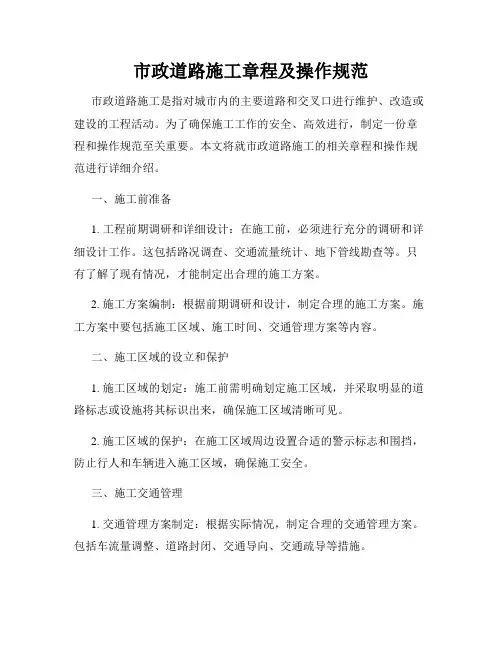 市政道路施工章程及操作规范

市政道路施工是指对城市内的主要道路和交叉口进行维护、改造或建设的工程活动。为了确保施工工作的安全、高效进行，制定一份章程和操作规范至关重要。本文将就市政道路施工的相关章程和操作规范进行详细介绍。

一、施工前准备

1. 工程前期调研和详细设计：在施工前，必须进行充分的调研和详细设计工作。这包括路况调查、交通流量统计、地下管线勘查等。只有了解了现有情况，才能制定出合理的施工方案。

2. 施工方案编制：根据前期调研和设计，制定合理的施工方案。施工方案中要包括施工区域、施工时间、交通管理方案等内容。

二、施工区域的设立和保护

1. 施工区域的划定：施工前需明确划定施工区域，并采取明显的道路标志或设施将其标识出来，确保施工区域清晰可见。

2. 施工区域的保护：在施工区域周边设置合适的警示标志和围挡，防止行人和车辆进入施工区域，确保施工安全。

三、施工交通管理

1. 交通管理方案制定：根据实际情况，制定合理的交通管理方案。包括车流量调整、道路封闭、交通导向、交通疏导等措施。